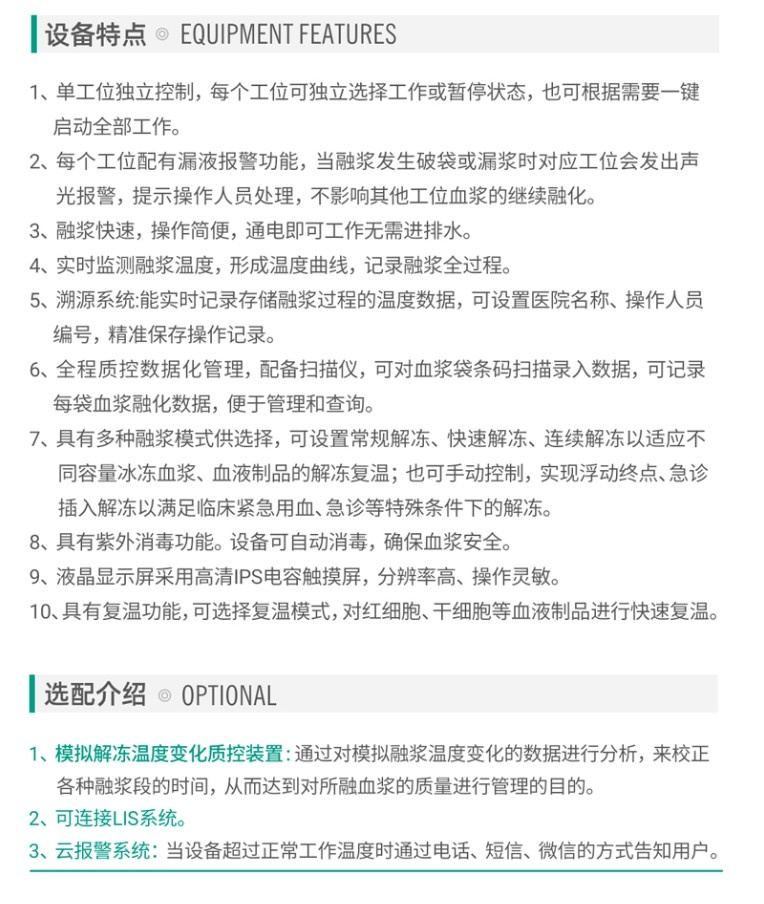 设备特点 ◎ EQUIPMENT FEATURES

1、单工位独立控制，每个工位可独立选择工作或暂停状态，也可根据需要一键启动全部工作。

2、每个工位配有漏液报警功能，当融浆发生破袋或漏浆时对应工位会发出声光报警，提示操作人员处理，不影响其他工位血浆的继续融化。

3、融浆快速，操作简便，通电即可工作无需进排水。

4、实时监测融浆温度，形成温度曲线，记录融浆全过程。

5、溯源系统:能实时记录存储融浆过程的温度数据，可设置医院名称、操作人员编号，精准保存操作记录。

6、全程质控数据化管理，配备扫描仪，可对血浆袋条码扫描录入数据，可记录每袋血浆融化数据，便于管理和查询。

7、具有多种融浆模式供选择，可设置常规解冻、快速解冻、连续解冻以适应不同容量冰冻血浆、血液制品的解冻复温；也可手动控制，实现浮动终点、急诊插入解冻以满足临床紧急用血、急诊等特殊条件下的解冻。

8、具有紫外消毒功能。设备可自动消毒，确保血浆安全。

9、液晶显示屏采用高清IPS电容触摸屏，分辨率高、操作灵敏。

10、具有复温功能，可选择复温模式，对红细胞、干细胞等血液制品进行快速复温。

选配介绍 ◎ OPTIONAL

1、模拟解冻温度变化质控装置：通过对模拟融浆温度变化的数据进行分析，来校正各种融浆段的时间，从而达到对所融血浆的质量进行管理的目的。

2、可连接LIS系统。

3、云报警系统：当设备超过正常工作温度时通过电话、短信、微信的方式告知用户。